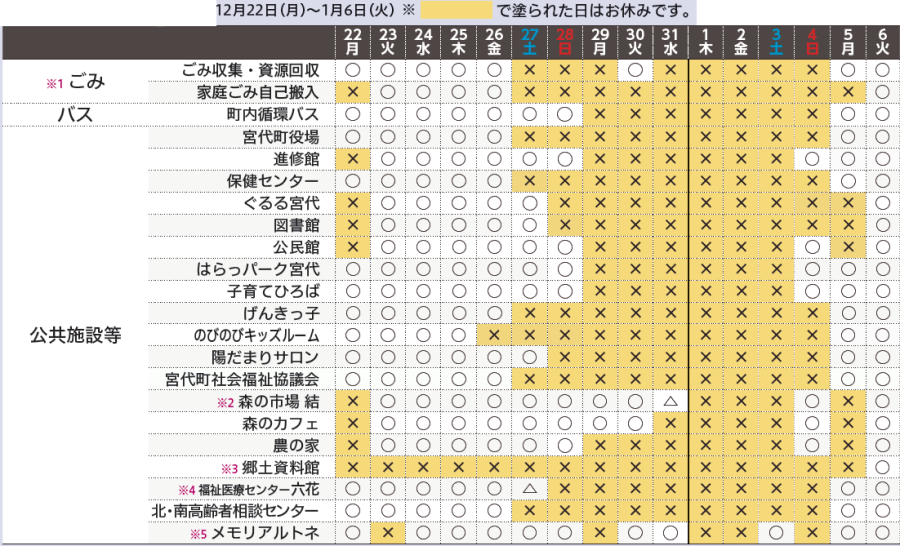 12月22日(月)～1月6日(火) ※ で塗られた日はお休みです。

| | | 22 月 | 23 火 | 24 水 | 25 木 | 26 金 | 27 土 | 28 日 | 29 月 | 30 火 | 31 水 | 1 木 | 2 金 | 3 土 | 4 日 | 5 月 | 6 火 |
|---|---|---|---|---|---|---|---|---|---|---|---|---|---|---|---|---|---|
| ※1 ごみ | ごみ収集・資源回収 | ○ | ○ | ○ | ○ | ○ | × | × | × | ○ | × | × | × | × | × | ○ | ○ |
| | 家庭ごみ自己搬入 | × | ○ | ○ | ○ | ○ | × | × | × | × | × | × | × | × | × | × | ○ |
| バス | 町内循環バス | ○ | ○ | ○ | ○ | ○ | ○ | ○ | × | × | × | × | × | × | × | ○ | ○ |
| 公共施設等 | 宮代町役場 | ○ | ○ | ○ | ○ | ○ | × | × | × | × | × | × | × | × | × | ○ | ○ |
| | 進修館 | × | ○ | ○ | ○ | ○ | ○ | ○ | × | × | × | × | × | × | ○ | ○ | ○ |
| | 保健センター | ○ | ○ | ○ | ○ | ○ | × | × | × | × | × | × | × | × | × | ○ | ○ |
| | ぐるる宮代 | × | ○ | ○ | ○ | ○ | ○ | × | × | × | × | × | × | × | × | × | ○ |
| | 図書館 | × | ○ | ○ | ○ | ○ | ○ | × | × | × | × | × | × | × | × | × | ○ |
| | 公民館 | × | ○ | ○ | ○ | ○ | ○ | ○ | × | × | × | × | × | × | ○ | × | ○ |
| | はらっパーク宮代 | ○ | ○ | ○ | ○ | ○ | ○ | ○ | × | × | × | × | × | × | ○ | ○ | ○ |
| | 子育てひろば | ○ | ○ | ○ | ○ | ○ | ○ | ○ | × | × | × | × | × | × | ○ | ○ | ○ |
| | げんきっ子 | ○ | ○ | ○ | ○ | ○ | × | × | × | × | × | × | × | × | × | ○ | ○ |
| | のびのびキッズルーム | ○ | ○ | ○ | ○ | × | × | × | × | × | × | × | × | × | × | ○ | ○ |
| | 陽だまりサロン | ○ | ○ | ○ | ○ | ○ | ○ | × | × | × | × | × | × | × | × | ○ | ○ |
| | 宮代町社会福祉協議会 | ○ | ○ | ○ | ○ | ○ | × | × | × | × | × | × | × | × | × | ○ | ○ |
| | ※2 森の市場 結 | × | ○ | ○ | ○ | ○ | ○ | ○ | ○ | ○ | △ | × | × | × | ○ | × | ○ |
| | 森のカフェ | × | ○ | ○ | ○ | ○ | ○ | ○ | ○ | ○ | × | × | × | × | ○ | × | ○ |
| | 農の家 | × | ○ | ○ | ○ | ○ | ○ | ○ | × | × | × | × | × | × | ○ | × | ○ |
| | ※3 郷土資料館 | × | × | × | × | × | × | × | × | × | × | × | × | × | × | × | ○ |
| | ※4 福祉医療センター六花 | ○ | ○ | ○ | ○ | ○ | △ | × | × | × | × | × | × | × | × | ○ | ○ |
| | 北・南高齢者相談センター | ○ | ○ | ○ | ○ | ○ | × | × | × | × | × | × | × | × | × | ○ | ○ |
| | ※5 メモリアルトネ | ○ | × | ○ | ○ | ○ | ○ | ○ | × | ○ | ○ | × | × | ○ | × | ○ | ○ |